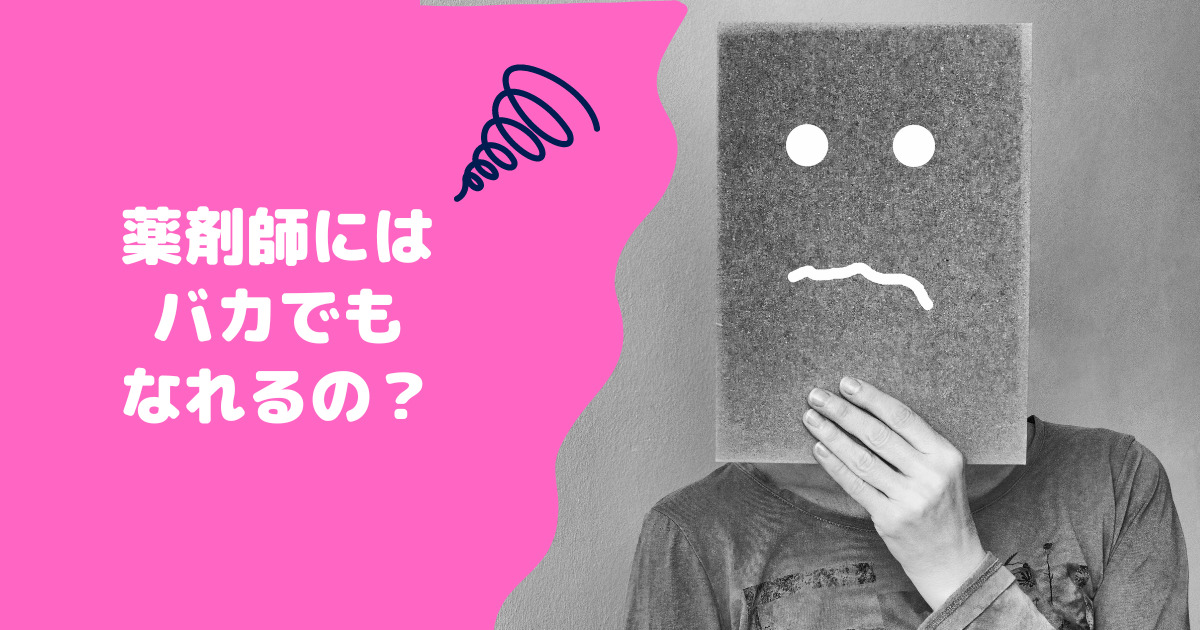 薬剤師には
バカでも
なれるの？